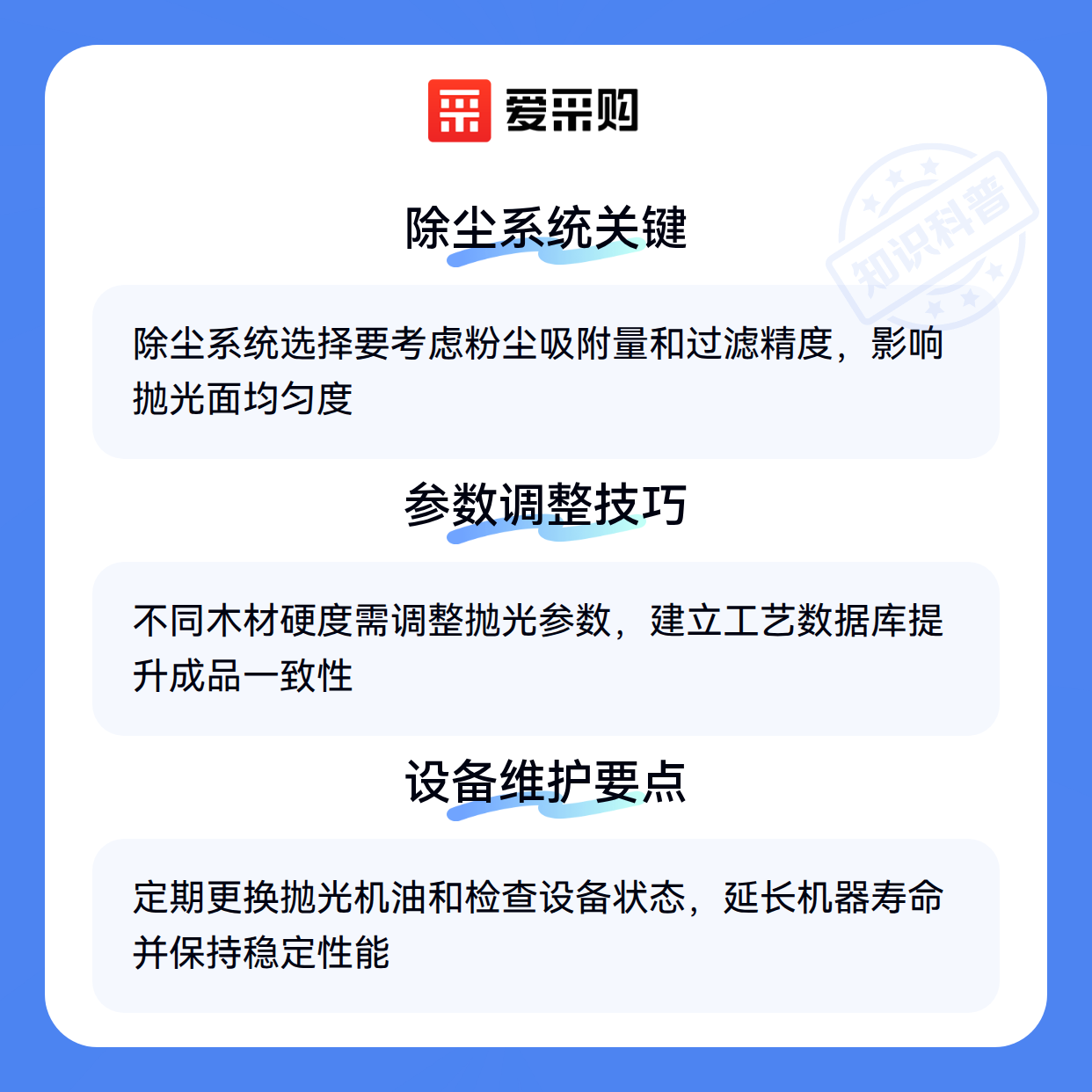 爱采购

除尘系统关键

除尘系统选择要考虑粉尘吸附量和过滤精度，影响抛光面均匀度

参数调整技巧

不同木材硬度需调整抛光参数，建立工艺数据库提升成品一致性

设备维护要点

定期更换抛光机油和检查设备状态，延长机器寿命并保持稳定性能

知识科普